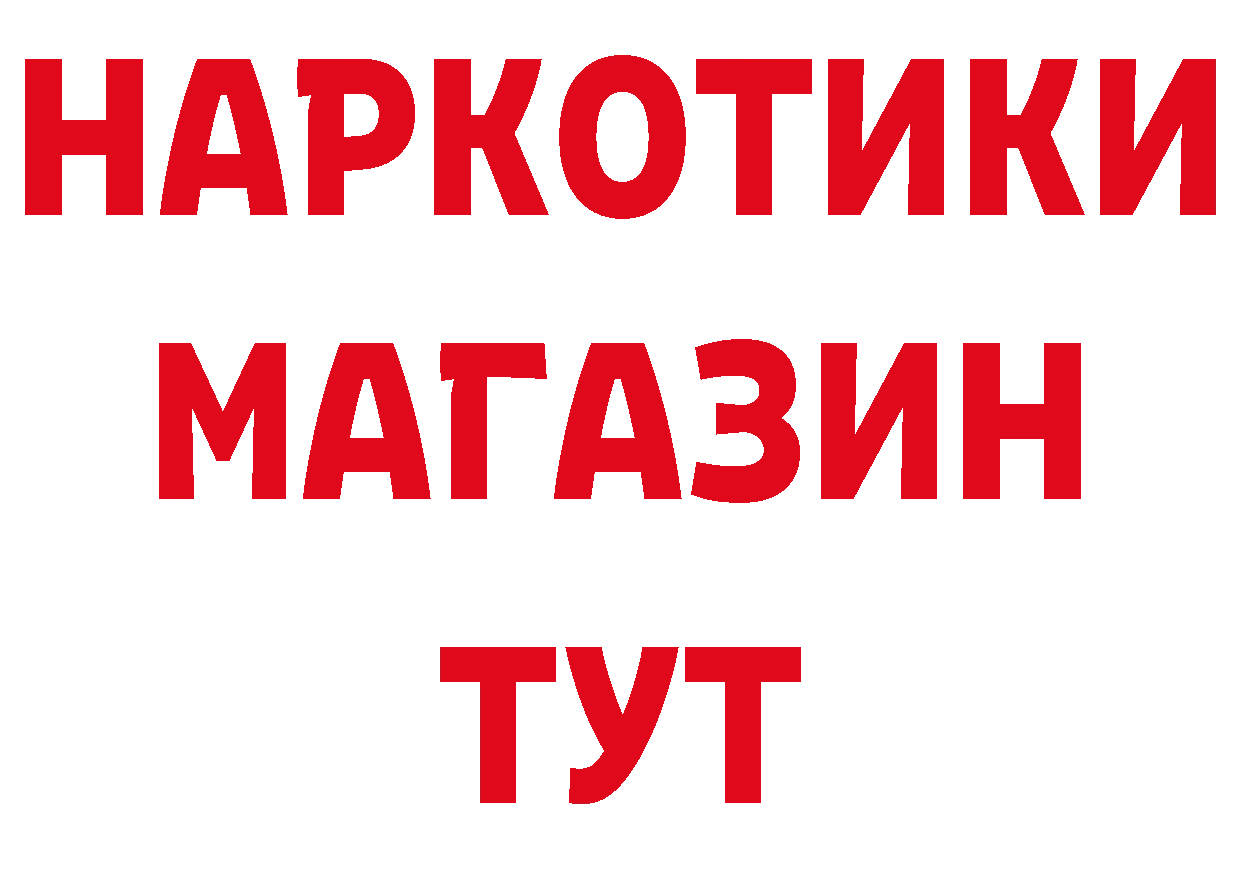 НАРКОТИКИ МАГАЗИН ТУТ